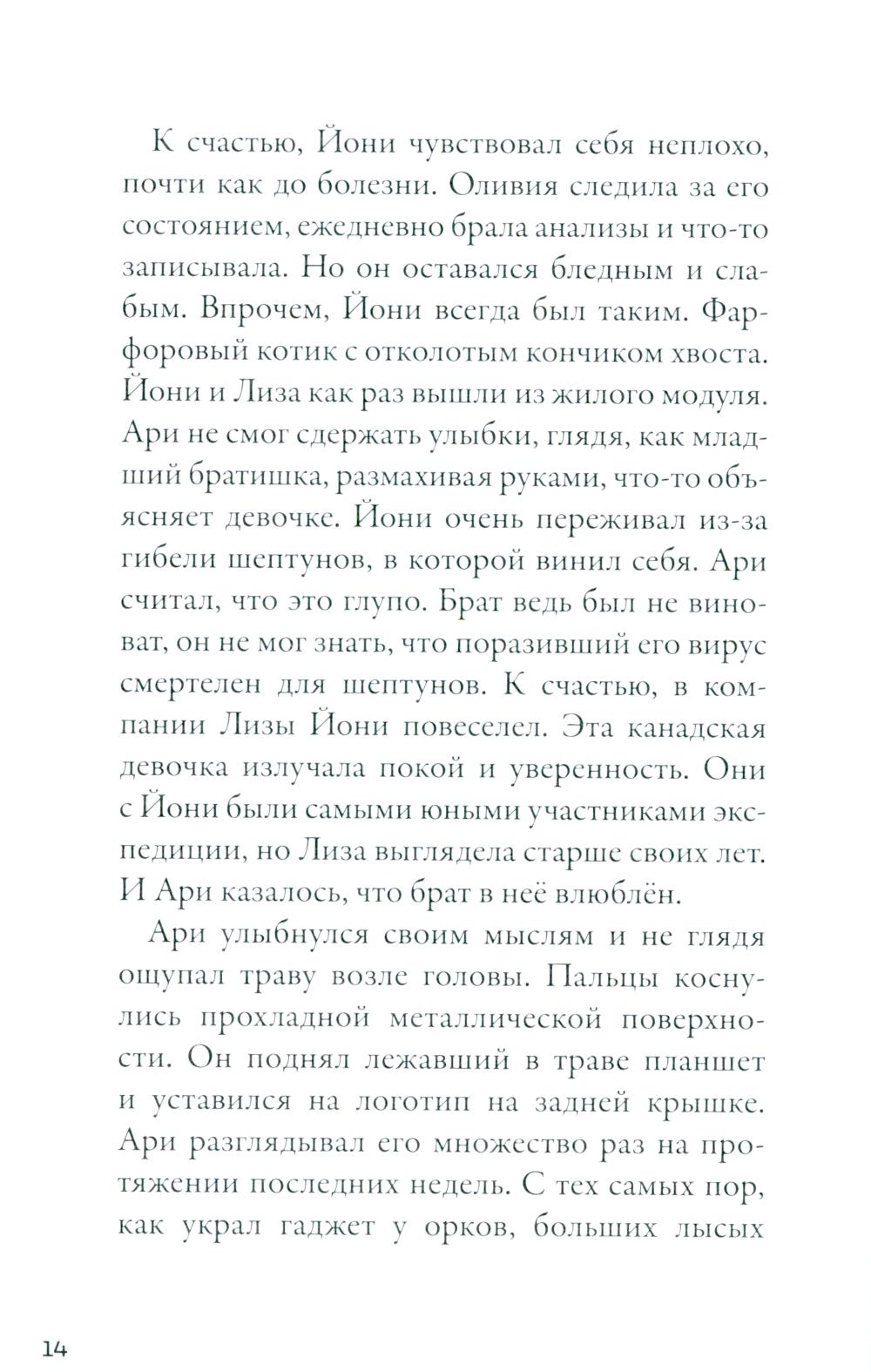 К счастью, Йони чувствовал себя неплохо, почти как до болезни. Оливия следила за его состоянием, ежедневно брала анализы и что-то записывала. Но он оставался бледным и слабым. Впрочем, Йони всегда был таким. Фарфоровый котик с отколотым кончиком хвоста. Йони и Лиза как раз вышли из жилого модуля. Ари не смог сдержать улыбки, глядя, как младший братишка, размахивая руками, что-то объясняет девочке. Йони очень переживал из-за гибели шептунов, в которой винил себя. Ари считал, что это глупо. Брат ведь был не виноват, он не мог знать, что поразивший его вирус смертелен для шептунов. К счастью, в компании Лизы Йони повеселел. Эта канадская девочка излучала покой и уверенность. Они с Йони были самыми юными участниками экспедиции, но Лиза выглядела старше своих лет. И Ари казалось, что брат в неё влюблён.

Ари улыбнулся своим мыслям и не глядя ощупал траву возле головы. Пальцы коснулись прохладной металлической поверхности. Он поднял лежавший в траве планшет и уставился на логотип на задней крышке. Ари разглядывал его множество раз на протяжении последних недель. С тех самых пор, как украл гаджет у орков, больших лысых

14